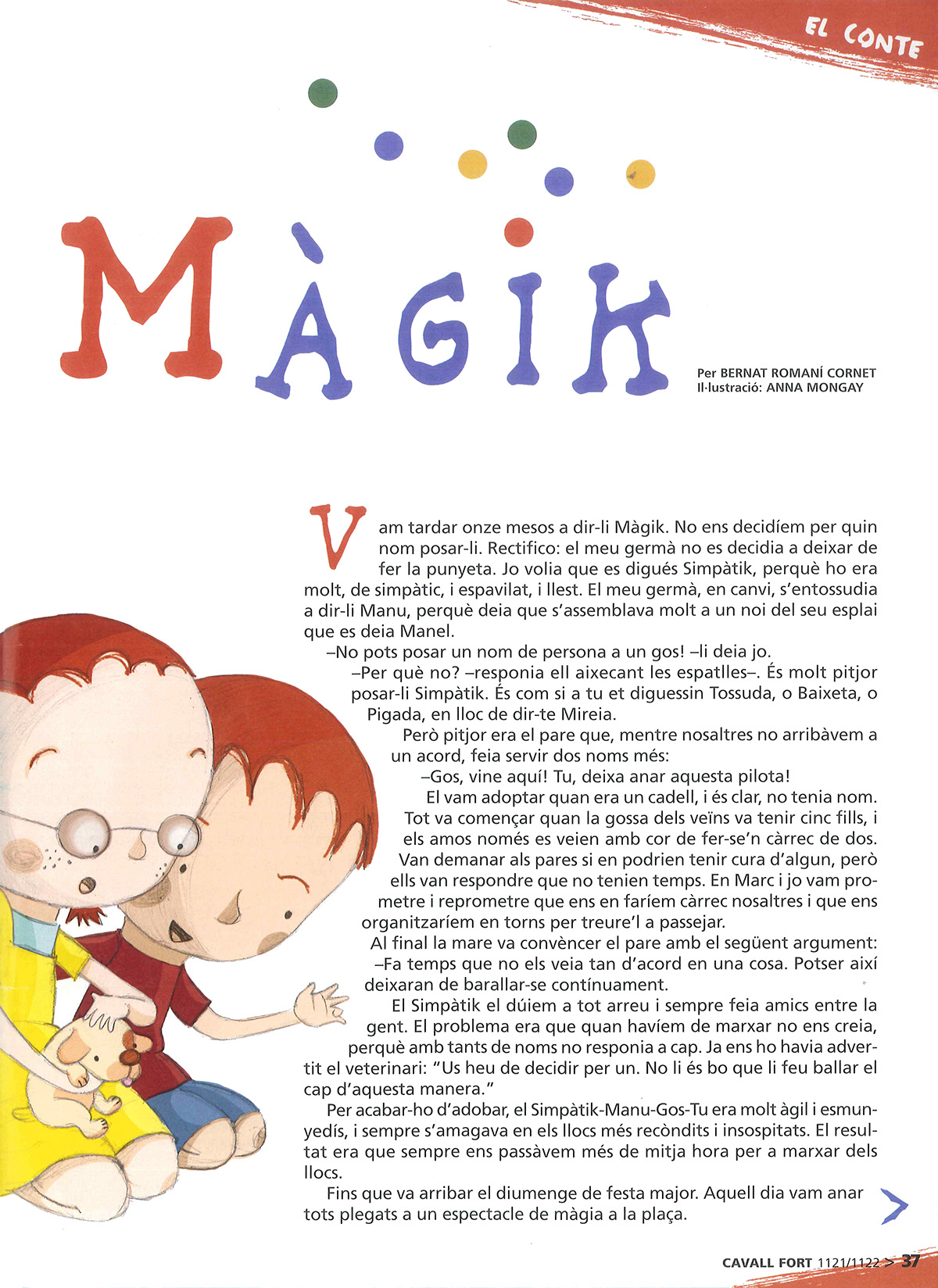 EL CONTE

MÀGIK

Per BERNAT ROMANÍ CORNET
Il·lustració: ANNA MONGAY

Vam tardar onze mesos a dir-li Màgik. No ens decidíem per quin nom posar-li. Rectifico: el meu germà no es decidia a deixar de fer la punyeta. Jo volia que es digués Simpàtik, perquè ho era molt, de simpàtic, i espavilat, i llest. El meu germà, en canvi, s'entossudia a dir-li Manu, perquè deia que s'assemblava molt a un noi del seu esplai que es deia Manel.

–No pots posar un nom de persona a un gos! –li deia jo.

–Per què no? –responia ell aixecant les espatlles–. És molt pitjor posar-li Simpàtik. És com si a tu et diguessin Tossuda, o Baixeta, o Pigada, en lloc de dir-te Mireia.

Però pitjor era el pare que, mentre nosaltres no arribàvem a un acord, feia servir dos noms més:

–Gos, vine aquí! Tu, deixa anar aquesta pilota!

El vam adoptar quan era un cadell, i és clar, no tenia nom. Tot va començar quan la gossa dels veïns va tenir cinc fills, i els amos només es veien amb cor de fer-se'n càrrec de dos. Van demanar als pares si en podrien tenir cura d'algun, però ells van respondre que no tenien temps. En Marc i jo vam prometre i reprometre que ens en faríem càrrec nosaltres i que ens organitzaríem en torns per treure'l a passejar.

Al final la mare va convèncer el pare amb el següent argument:

–Fa temps que no els veia tan d'acord en una cosa. Potser així deixaran de barallar-se contínuament.

El Simpàtik el dúiem a tot arreu i sempre feia amics entre la gent. El problema era que quan havíem de marxar no ens creia, perquè amb tants de noms no responia a cap. Ja ens ho havia advertit el veterinari: "Us heu de decidir per un. No li és bo que li feu ballar el cap d'aquesta manera."

Per acabar-ho d'adobar, el Simpàtik-Manu-Gos-Tu era molt àgil i esmunyedís, i sempre s'amagava en els llocs més recòndits i insospitats. El resultat era que sempre ens passàvem més de mitja hora per a marxar dels llocs.

Fins que va arribar el diumenge de festa major. Aquell dia vam anar tots plegats a un espectacle de màgia a la plaça.

CAVALL FORT 1121/1122 > 37